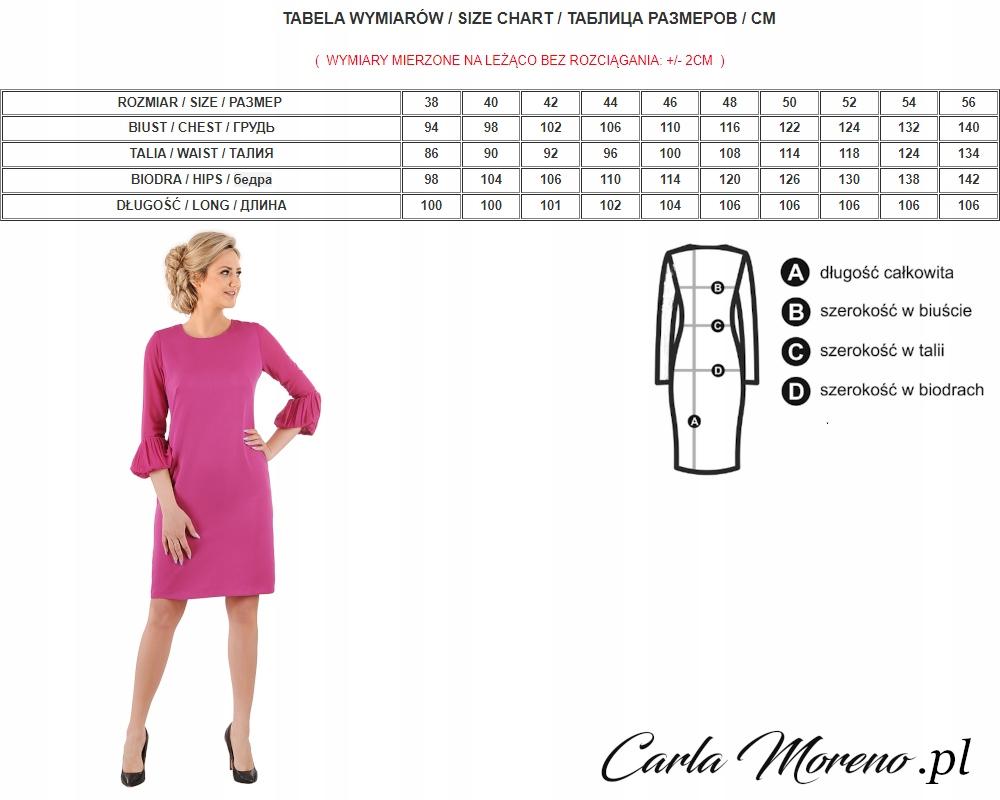 TABELA WYMIARÓW / SIZE CHART / ТАБЛИЦА РАЗМЕРОВ / CM

( WYMIARY MIERZONE NA LEŻĄCO BEZ ROZCIĄGANIA: +/- 2CM )

| ROZMIAR / SIZE / РАЗМЕР | 38 | 40 | 42 | 44 | 46 | 48 | 50 | 52 | 54 | 56 |
|---|---|---|---|---|---|---|---|---|---|---|
| BIUST / CHEST / ГРУДЬ | 94 | 98 | 102 | 106 | 110 | 116 | 122 | 124 | 132 | 140 |
| TALIA / WAIST / ТАЛИЯ | 86 | 90 | 92 | 96 | 100 | 108 | 114 | 118 | 124 | 134 |
| BIODRA / HIPS / бедра | 98 | 104 | 106 | 110 | 114 | 120 | 126 | 130 | 138 | 142 |
| DŁUGOŚĆ / LONG / ДЛИНА | 100 | 100 | 101 | 102 | 104 | 106 | 106 | 106 | 106 | 106 |

B
C
D
A

A długość całkowita
B szerokość w biuście
C szerokość w talii
D szerokość w biodrach

Carla Moreno.pl